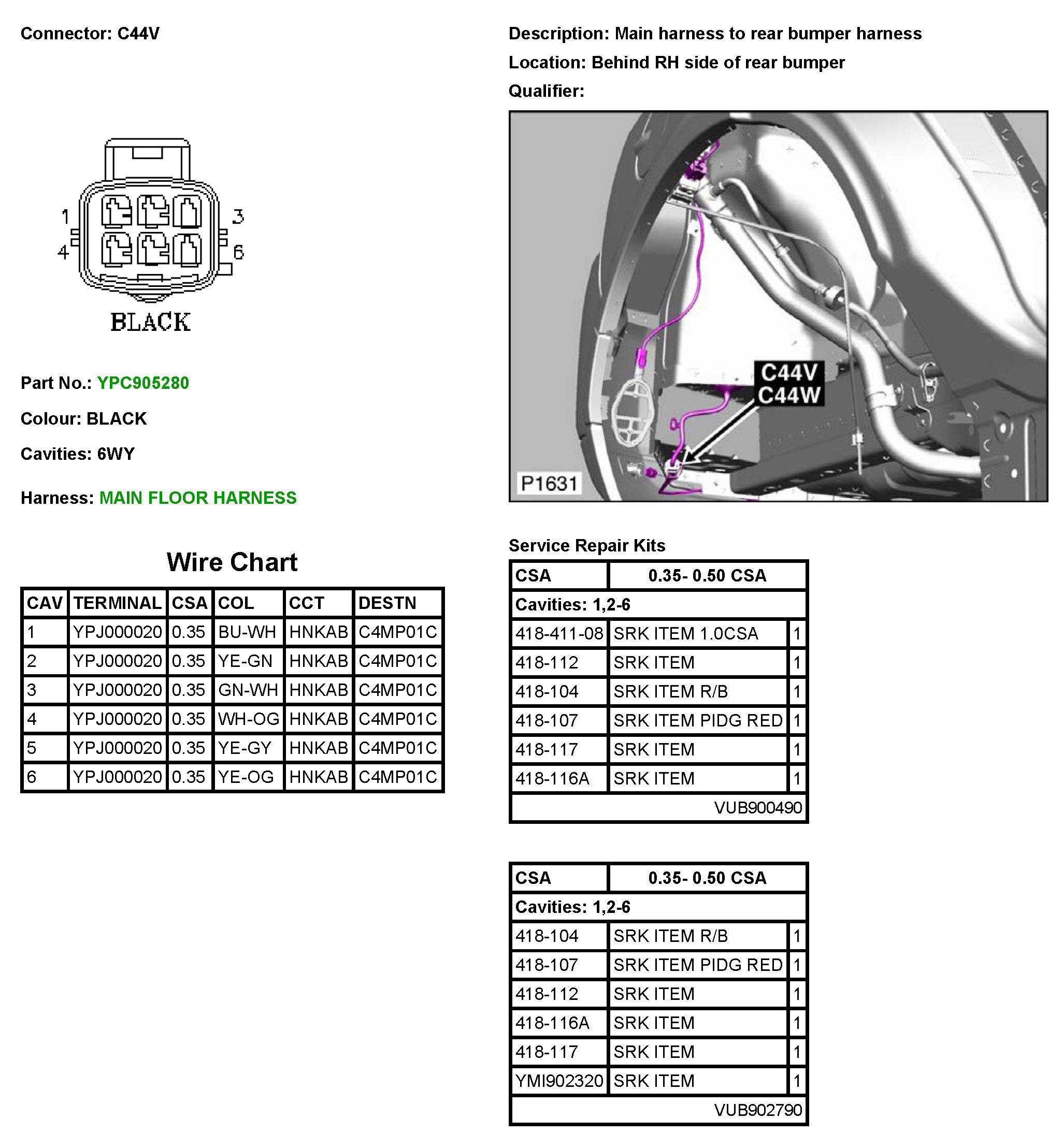 Connector: C44V

1
3
4
6
BLACK

Part No.: YPC905280

Colour: BLACK

Cavities: 6WY

Harness: MAIN FLOOR HARNESS

Wire Chart

| CAV | TERMINAL | CSA | COL | CCT | DESTN |
|---|---|---|---|---|---|
| 1 | YPJ000020 | 0.35 | BU-WH | HNKAB | C4MP01C |
| 2 | YPJ000020 | 0.35 | YE-GN | HNKAB | C4MP01C |
| 3 | YPJ000020 | 0.35 | GN-WH | HNKAB | C4MP01C |
| 4 | YPJ000020 | 0.35 | WH-OG | HNKAB | C4MP01C |
| 5 | YPJ000020 | 0.35 | YE-GY | HNKAB | C4MP01C |
| 6 | YPJ000020 | 0.35 | YE-OG | HNKAB | C4MP01C |

Description: Main harness to rear bumper harness

Location: Behind RH side of rear bumper

Qualifier:

C44V
C44W
P1631

Service Repair Kits

| CSA | 0.35- 0.50 CSA | |
|---|---|---|
| Cavities: 1,2-6 | | |
| 418-411-08 | SRK ITEM 1.0CSA | 1 |
| 418-112 | SRK ITEM | 1 |
| 418-104 | SRK ITEM R/B | 1 |
| 418-107 | SRK ITEM PIDG RED | 1 |
| 418-117 | SRK ITEM | 1 |
| 418-116A | SRK ITEM | 1 |
| | VUB900490 | |

| CSA | 0.35- 0.50 CSA | |
|---|---|---|
| Cavities: 1,2-6 | | |
| 418-104 | SRK ITEM R/B | 1 |
| 418-107 | SRK ITEM PIDG RED | 1 |
| 418-112 | SRK ITEM | 1 |
| 418-116A | SRK ITEM | 1 |
| 418-117 | SRK ITEM | 1 |
| YMI902320 | SRK ITEM | 1 |
| | VUB902790 | |